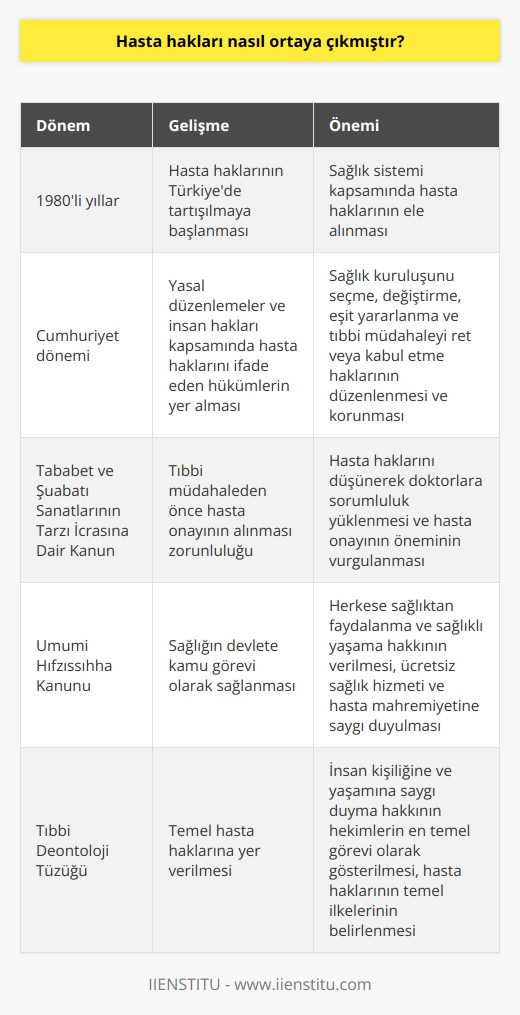 Hasta hakları nasıl ortaya çıkmıştır?

| Dönem | Gelişme | Önemi |
|---|---|---|
| 1980'li yıllar | Hasta haklarının Türkiye'de tartışılmaya başlanması | Sağlık sistemi kapsamında hasta haklarının ele alınması |
| Cumhuriyet dönemi | Yasal düzenlemeler ve insan hakları kapsamında hasta haklarını ifade eden hükümlerin yer alması | Sağlık kuruluşunu seçme, değiştirme, eşit yararlanma ve tıbbi müdahaleyi ret veya kabul etme haklarının düzenlenmesi ve korunması |
| Tababet ve Şuabatı Sanatlarının Tarzı İcrasına Dair Kanun | Tıbbi müdahaleden önce hasta onayının alınması zorunluluğu | Hasta haklarını düşünerek doktorlara sorumluluk yüklenmesi ve hasta onayının öneminin vurgulanması |
| Umumi Hıfzıssıhha Kanunu | Sağlığın devlete kamu görevi olarak sağlanması | Herkese sağlıktan faydalanma ve sağlıklı yaşama hakkının verilmesi, ücretsiz sağlık hizmeti ve hasta mahremiyetine saygı duyulması |
| Tıbbi Deontoloji Tüzüğü | Temel hasta haklarına yer verilmesi | İnsan kişiliğine ve yaşamına saygı duyma hakkının hekimlerin en temel görevi olarak gösterilmesi, hasta haklarının temel ilkelerinin belirlenmesi |

IIENSTITU - www.iienstitu.com